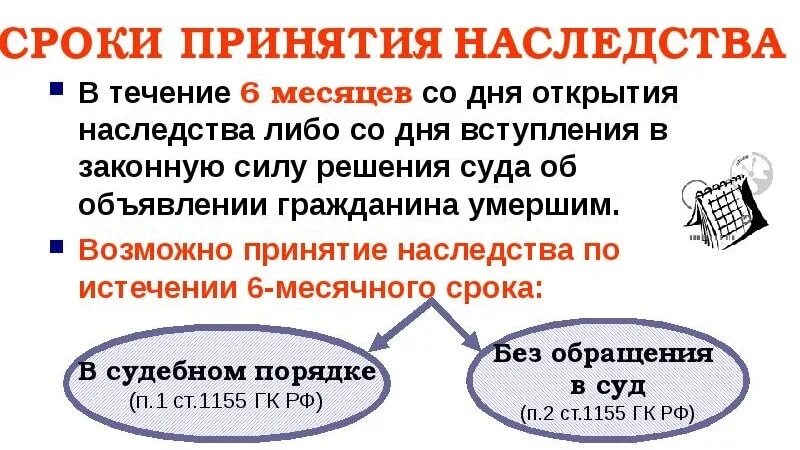 СРОКИ ПРИНЯТИЯ НАСЛЕДСТВА

В течение 6 месяцев со дня открытия наследства либо со дня вступления в законную силу решения суда об объявлении гражданина умершим.

Возможно принятие наследства по истечении 6-месячного срока:

В судебном порядке
(п.1 ст.1155 ГК РФ)

Без обращения в суд
(п.2 ст.1155 ГК РФ)